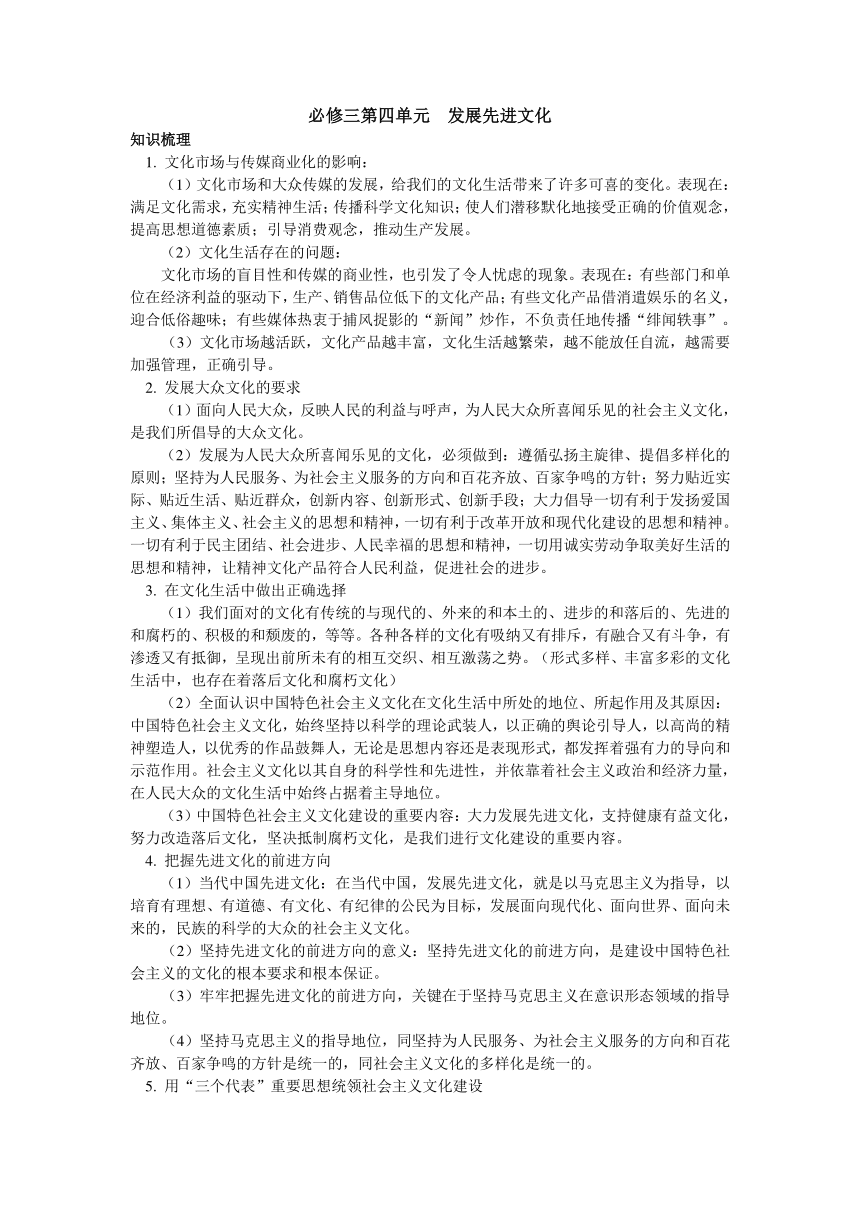 必修三第四单元　发展先进文化

知识梳理

1. 文化市场与传媒商业化的影响：

（1）文化市场和大众传媒的发展，给我们的文化生活带来了许多可喜的变化。表现在：满足文化需求，充实精神生活；传播科学文化知识；使人们潜移默化地接受正确的价值观念，提高思想道德素质；引导消费观念，推动生产发展。

（2）文化生活存在的问题：

文化市场的盲目性和传媒的商业性，也引发了令人忧虑的现象。表现在：有些部门和单位在经济利益的驱动下，生产、销售品位低下的文化产品；有些文化产品借消遣娱乐的名义，迎合低俗趣味；有些媒体热衷于捕风捉影的“新闻”炒作，不负责任地传播“绯闻轶事”。

（3）文化市场越活跃，文化产品越丰富，文化生活越繁荣，越不能放任自流，越需要加强管理，正确引导。

2. 发展大众文化的要求

（1）面向人民大众，反映人民的利益与呼声，为人民大众所喜闻乐见的社会主义文化，是我们所倡导的大众文化。

（2）发展为人民大众所喜闻乐见的文化，必须做到：遵循弘扬主旋律、提倡多样化的原则；坚持为人民服务、为社会主义服务的方向和百花齐放、百家争鸣的方针；努力贴近实际、贴近生活、贴近群众，创新内容、创新形式、创新手段；大力倡导一切有利于发扬爱国主义、集体主义、社会主义的思想和精神，一切有利于改革开放和现代化建设的思想和精神。一切有利于民主团结、社会进步、人民幸福的思想和精神，一切用诚实劳动争取美好生活的思想和精神，让精神文化产品符合人民利益，促进社会的进步。

3. 在文化生活中做出正确选择

（1）我们面对的文化有传统的与现代的、外来的和本土的、进步的和落后的、先进的和腐朽的、积极的和颓废的，等等。各种各样的文化有吸纳又有排斥，有融合又有斗争，有渗透又有抵御，呈现出前所未有的相互交织、相互激荡之势。（形式多样、丰富多彩的文化生活中，也存在着落后文化和腐朽文化）

（2）全面认识中国特色社会主义文化在文化生活中所处的地位、所起作用及其原因：中国特色社会主义文化，始终坚持以科学的理论武装人，以正确的舆论引导人，以高尚的精神塑造人，以优秀的作品鼓舞人，无论是思想内容还是表现形式，都发挥着强有力的导向和示范作用。社会主义文化以其自身的科学性和先进性，并依靠着社会主义政治和经济力量，在人民大众的文化生活中始终占据着主导地位。

（3）中国特色社会主义文化建设的重要内容：大力发展先进文化，支持健康有益文化，努力改造落后文化，坚决抵制腐朽文化，是我们进行文化建设的重要内容。

4. 把握先进文化的前进方向

（1）当代中国先进文化：在当代中国，发展先进文化，就是以马克思主义为指导，以培育有理想、有道德、有文化、有纪律的公民为目标，发展面向现代化、面向世界、面向未来的，民族的科学的大众的社会主义文化。

（2）坚持先进文化的前进方向的意义：坚持先进文化的前进方向，是建设中国特色社会主义的文化的根本要求和根本保证。

（3）牢牢把握先进文化的前进方向，关键在于坚持马克思主义在意识形态领域的指导地位。

（4）坚持马克思主义的指导地位，同坚持为人民服务、为社会主义服务的方向和百花齐放、百家争鸣的方针是统一的，同社会主义文化的多样化是统一的。

5. 用“三个代表”重要思想统领社会主义文化建设